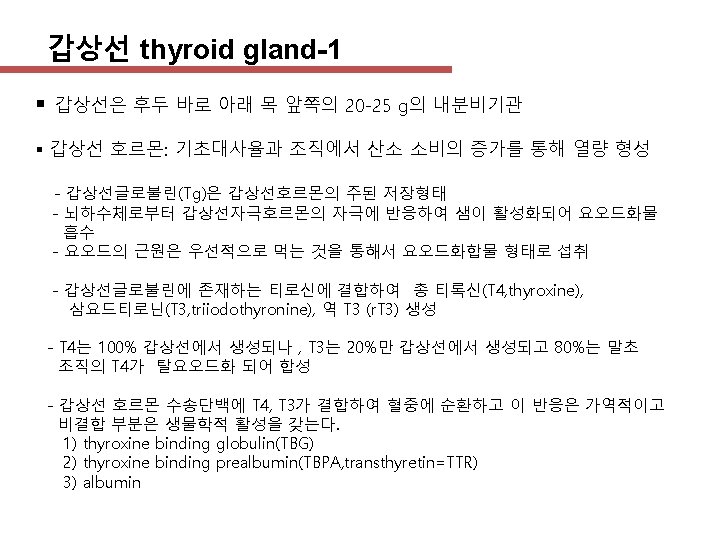 갑상선 thyroid gland-1

• 갑상선은 후두 바로 아래 목 앞쪽의 20-25 g의 내분비기관

• 갑상선 호르몬: 기초대사율과 조직에서 산소 소비의 증가를 통해 열량 형성

- 갑상선글로불린(Tg)은 갑상선호르몬의 주된 저장형태
- 뇌하수체로부터 갑상선자극호르몬의 자극에 반응하여 샘이 활성화되어 요오드화물 흡수
- 요오드의 근원은 우선적으로 먹는 것을 통해서 요오드화합물 형태로 섭취

- 갑상선글로불린에 존재하는 티로신에 결합하여 총 티록신(T4,thyroxine), 삼요드티로닌(T3,triiodothyronine), 역 T3 (rT3) 생성

- T4는 100% 갑상선에서 생성되나 , T3는 20%만 갑상선에서 생성되고 80%는 말초 조직의 T4가 탈요오드화 되어 합성

- 갑상선 호르몬 수송단백에 T4, T3가 결합하여 혈중에 순환하고 이 반응은 가역적이고 비결합 부분은 생물학적 활성을 갖는다.
1) thyroxine binding globulin(TBG)
2) thyroxine binding prealbumin(TBPA,transthyretin=TTR)
3) albumin